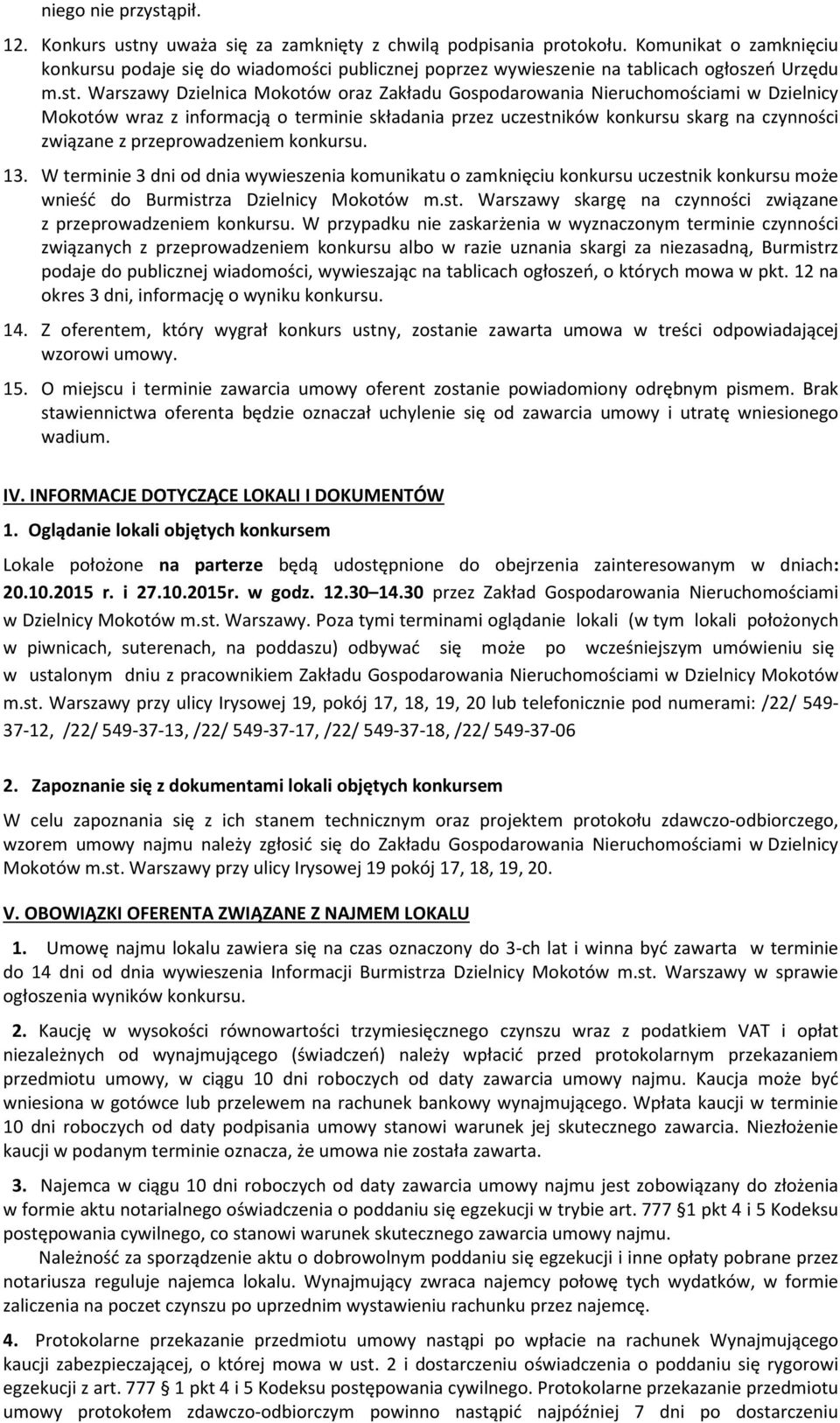 niego nie przystąpił.

12. Konkurs ustny uważa się za zamknięty z chwilą podpisania protokołu. Komunikat o zamknięciu konkursu podaje się do wiadomości publicznej poprzez wywieszenie na tablicach ogłoszeń Urzędu m.st. Warszawy Dzielnica Mokotów oraz Zakładu Gospodarowania Nieruchomościami w Dzielnicy Mokotów wraz z informacją o terminie składania przez uczestników konkursu skarg na czynności związane z przeprowadzeniem konkursu.

13. W terminie 3 dni od dnia wywieszenia komunikatu o zamknięciu konkursu uczestnik konkursu może wnieść do Burmistrza Dzielnicy Mokotów m.st. Warszawy skargę na czynności związane z przeprowadzeniem konkursu. W przypadku nie zaskarżenia w wyznaczonym terminie czynności związanych z przeprowadzeniem konkursu albo w razie uznania skargi za niezasadną, Burmistrz podaje do publicznej wiadomości, wywieszając na tablicach ogłoszeń, o których mowa w pkt. 12 na okres 3 dni, informację o wyniku konkursu.

14. Z oferentem, który wygrał konkurs ustny, zostanie zawarta umowa w treści odpowiadającej wzorowi umowy.

15. O miejscu i terminie zawarcia umowy oferent zostanie powiadomiony odrębnym pismem. Brak stawiennictwa oferenta będzie oznaczał uchylenie się od zawarcia umowy i utratę wniesionego wadium.

IV. INFORMACJE DOTYCZĄCE LOKALI I DOKUMENTÓW

1. Oglądanie lokali objętych konkursem

Lokale położone na parterze będą udostępnione do obejrzenia zainteresowanym w dniach: 20.10.2015 r. i 27.10.2015r. w godz. 12.30 14.30 przez Zakład Gospodarowania Nieruchomościami w Dzielnicy Mokotów m.st. Warszawy. Poza tymi terminami oglądanie lokali (w tym lokali położonych w piwnicach, suterenach, na poddaszu) odbywać się może po wcześniejszym umówieniu się w ustalonym dniu z pracownikiem Zakładu Gospodarowania Nieruchomościami w Dzielnicy Mokotów m.st. Warszawy przy ulicy Irysowej 19, pokój 17, 18, 19, 20 lub telefonicznie pod numerami: /22/ 549-37-12, /22/ 549-37-13, /22/ 549-37-17, /22/ 549-37-18, /22/ 549-37-06

2. Zapoznanie się z dokumentami lokali objętych konkursem

W celu zapoznania się z ich stanem technicznym oraz projektem protokołu zdawczo-odbiorczego, wzorem umowy najmu należy zgłosić się do Zakładu Gospodarowania Nieruchomościami w Dzielnicy Mokotów m.st. Warszawy przy ulicy Irysowej 19 pokój 17, 18, 19, 20.

V. OBOWIĄZKI OFERENTA ZWIĄZANE Z NAJMEM LOKALU

1. Umowę najmu lokalu zawiera się na czas oznaczony do 3-ch lat i winna być zawarta w terminie do 14 dni od dnia wywieszenia Informacji Burmistrza Dzielnicy Mokotów m.st. Warszawy w sprawie ogłoszenia wyników konkursu.

2. Kaucję w wysokości równowartości trzymiesięcznego czynszu wraz z podatkiem VAT i opłat niezależnych od wynajmującego (świadczeń) należy wpłacić przed protokolarnym przekazaniem przedmiotu umowy, w ciągu 10 dni roboczych od daty zawarcia umowy najmu. Kaucja może być wniesiona w gotówce lub przelewem na rachunek bankowy wynajmującego. Wpłata kaucji w terminie 10 dni roboczych od daty podpisania umowy stanowi warunek jej skutecznego zawarcia. Niezłożenie kaucji w podanym terminie oznacza, że umowa nie została zawarta.

3. Najemca w ciągu 10 dni roboczych od daty zawarcia umowy najmu jest zobowiązany do złożenia w formie aktu notarialnego oświadczenia o poddaniu się egzekucji w trybie art. 777 §1 pkt 4 i 5 Kodeksu postępowania cywilnego, co stanowi warunek skutecznego zawarcia umowy najmu.

Należność za sporządzenie aktu o dobrowolnym poddaniu się egzekucji i inne opłaty pobrane przez notariusza reguluje najemca lokalu. Wynajmujący zwraca najemcy połowę tych wydatków, w formie zaliczenia na poczet czynszu po uprzednim wystawieniu rachunku przez najemcę.

4. Protokolarne przekazanie przedmiotu umowy nastąpi po wpłacie na rachunek Wynajmującego kaucji zabezpieczającej, o której mowa w ust. 2 i dostarczeniu oświadczenia o poddaniu się rygorowi egzekucji z art. 777 § 1 pkt 4 i 5 Kodeksu postępowania cywilnego. Protokolarne przekazanie przedmiotu umowy protokołem zdawczo-odbiorczym powinno nastąpić najpóźniej 7 dni po dostarczeniu